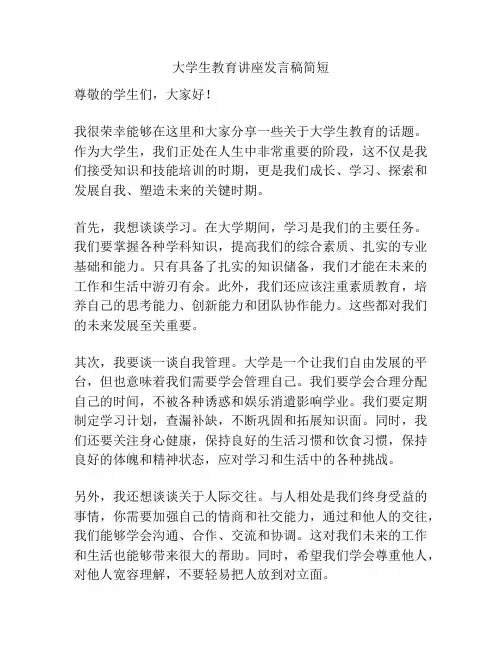 大学生教育讲座发言稿简短

尊敬的学生们，大家好！

我很荣幸能够在这里和大家分享一些关于大学生教育的话题。作为大学生，我们正处在人生中非常重要的阶段，这不仅是我们接受知识和技能培训的时期，更是我们成长、学习、探索和发展自我、塑造未来的关键时期。

首先，我想谈谈学习。在大学期间，学习是我们的主要任务。我们要掌握各种学科知识，提高我们的综合素质、扎实的专业基础和能力。只有具备了扎实的知识储备，我们才能在未来的工作和生活中游刃有余。此外，我们还应该注重素质教育，培养自己的思考能力、创新能力和团队协作能力。这些都对我们的未来发展至关重要。

其次，我要谈一谈自我管理。大学是一个让我们自由发展的平台，但也意味着我们需要学会管理自己。我们要学会合理分配自己的时间，不被各种诱惑和娱乐消遣影响学业。我们要定期制定学习计划，查漏补缺，不断巩固和拓展知识面。同时，我们还要关注身心健康，保持良好的生活习惯和饮食习惯，保持良好的体魄和精神状态，应对学习和生活中的各种挑战。

另外，我还想谈谈关于人际交往。与人相处是我们终身受益的事情，你需要加强自己的情商和社交能力，通过和他人的交往，我们能够学会沟通、合作、交流和协调。这对我们未来的工作和生活也能够带来很大的帮助。同时，希望我们学会尊重他人，对他人宽容理解，不要轻易把人放到对立面。